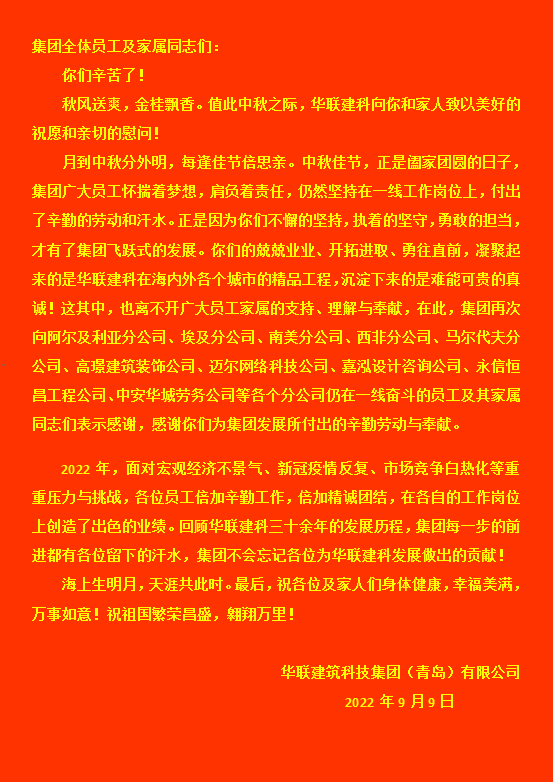 集团全体员工及家属同志们：

你们辛苦了！

秋风送爽，金桂飘香。值此中秋之际，华联建科向你和家人致以美好的祝愿和亲切的慰问！

月到中秋分外明，每逢佳节倍思亲。中秋佳节，正是阖家团圆的日子，集团广大员工怀揣着梦想，肩负着责任，仍然坚持在一线工作岗位上，付出了辛勤的劳动和汗水。正是因为你们不懈的坚持，执着的坚守，勇敢的担当，才有了集团飞跃式的发展。你们的兢兢业业、开拓进取、勇往直前，凝聚起来的是华联建科在海内外各个城市的精品工程，沉淀下来的是难能可贵的真诚！这其中，也离不开广大员工家属的支持、理解与奉献，在此，集团再次向阿尔及利亚分公司、埃及分公司、南美分公司、西非分公司、马尔代夫分公司、高璟建筑装饰公司、迈尔网络科技公司、嘉泓设计咨询公司、永信恒昌工程公司、中安华城劳务公司等各个分公司仍在一线奋斗的员工及其家属同志们表示感谢，感谢你们为集团发展所付出的辛勤劳动与奉献。

2022 年，面对宏观经济不景气、新冠疫情反复、市场竞争白热化等重重压力与挑战，各位员工倍加辛勤工作，倍加精诚团结，在各自的工作岗位上创造了出色的业绩。回顾华联建科三十余年的发展历程，集团每一步的前进都有各位留下的汗水，集团不会忘记各位为华联建科发展做出的贡献！

海上生明月，天涯共此时。最后，祝各位及家人们身体健康，幸福美满，万事如意！祝祖国繁荣昌盛，翱翔万里！

华联建筑科技集团（青岛）有限公司

2022 年 9 月 9 日